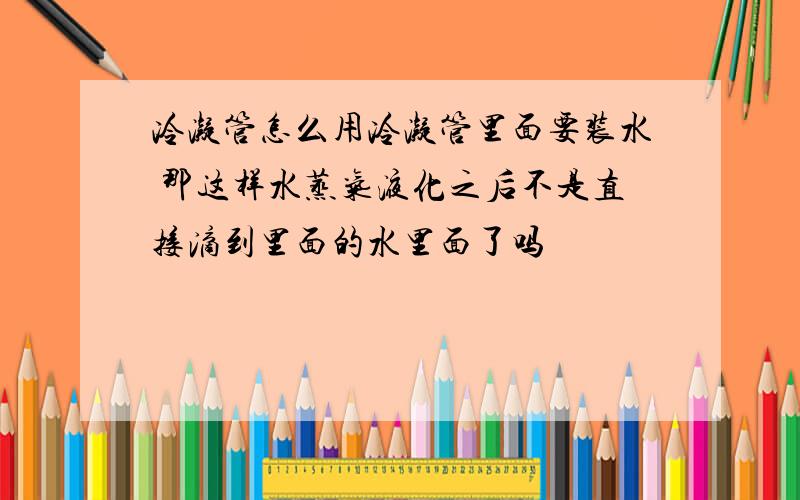 冷凝管怎么用冷凝管里面要装水 那这样水蒸气液化之后不是直接滴到里面的水里面了吗